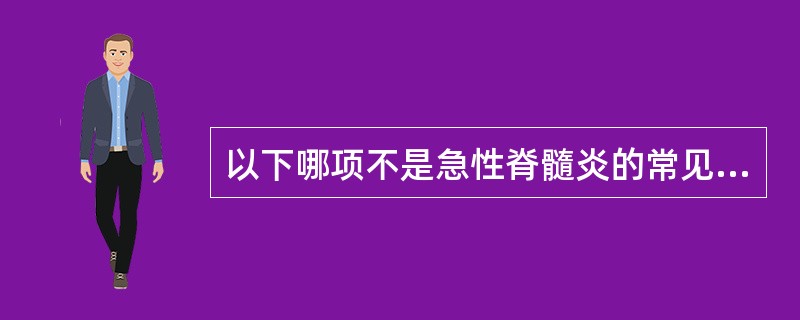 以下哪项不是急性脊髓炎的常见...